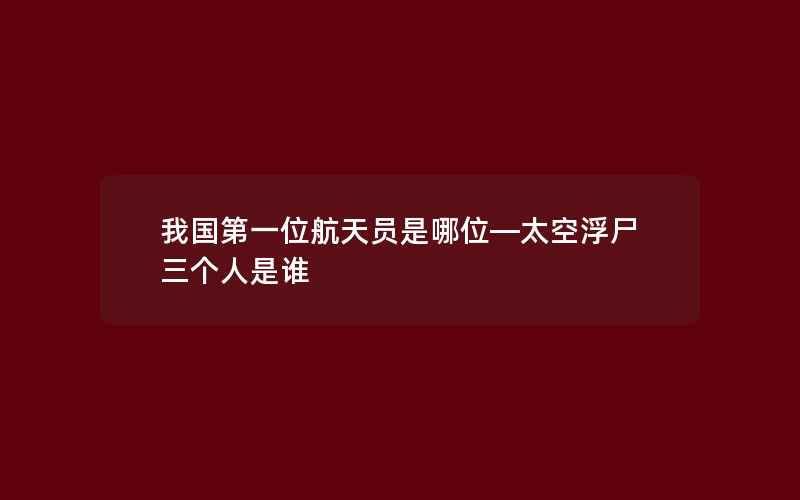 我国第一位航天员是哪位—太空浮尸三个人是谁